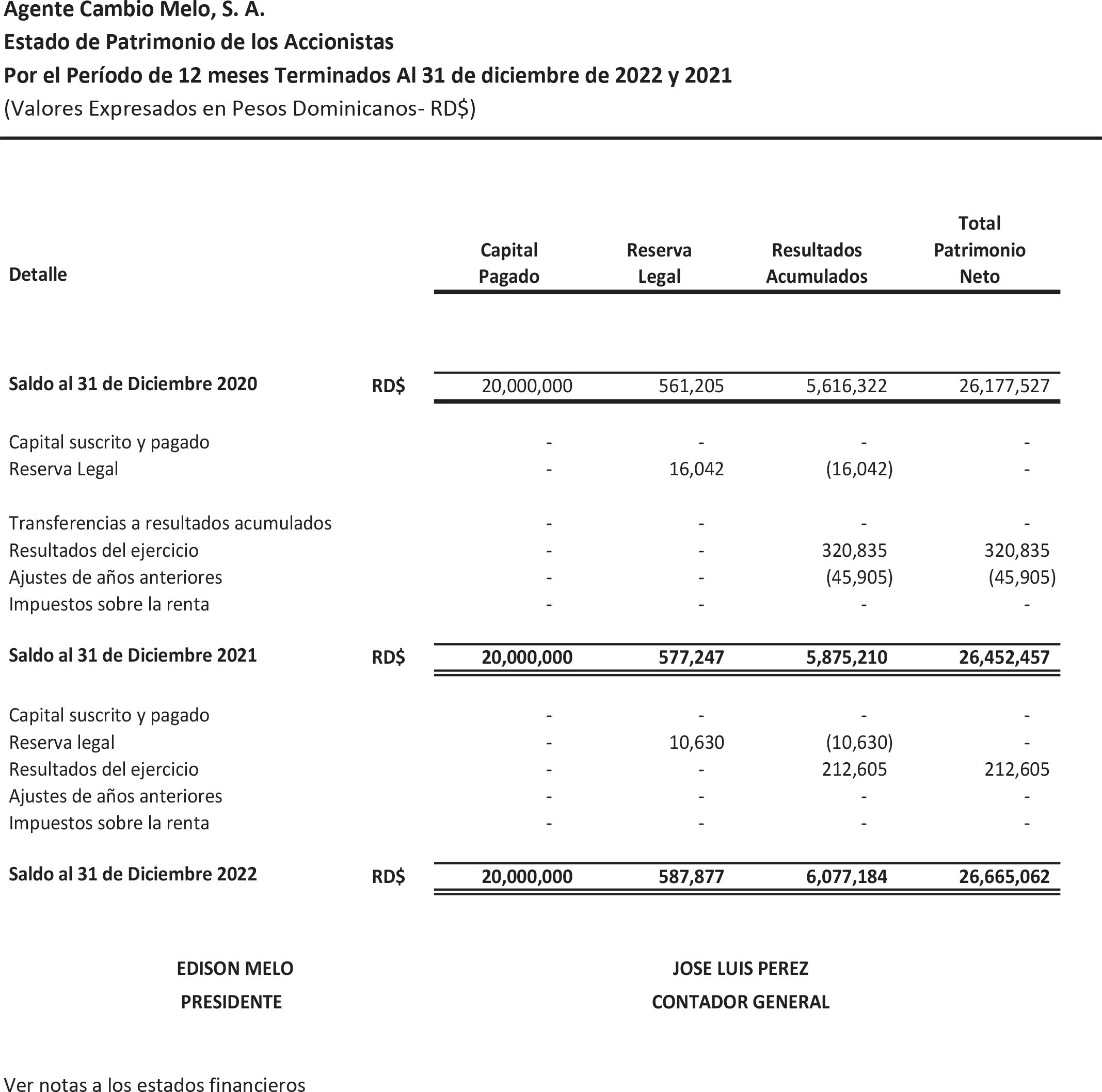 Agente Cambio Melo, S. A.
Estado de Patrimonio de los Accionistas
Por el Período de 12 meses Terminados Al 31 de diciembre de 2022 y 2021
(Valores Expresados en Pesos Dominicanos- RD$)

| Detalle | | Capital Pagado | Reserva Legal | Resultados Acumulados | Total Patrimonio Neto |
|---|---|---|---|---|---|
| Saldo al 31 de Diciembre 2020 | RD$ | 20,000,000 | 561,205 | 5,616,322 | 26,177,527 |
| Capital suscrito y pagado | | - | - | - | - |
| Reserva Legal | | - | 16,042 | (16,042) | - |
| Transferencias a resultados acumulados | | - | - | - | - |
| Resultados del ejercicio | | - | - | 320,835 | 320,835 |
| Ajustes de años anteriores | | - | - | (45,905) | (45,905) |
| Impuestos sobre la renta | | - | - | - | - |
| Saldo al 31 de Diciembre 2021 | RD$ | 20,000,000 | 577,247 | 5,875,210 | 26,452,457 |
| Capital suscrito y pagado | | - | - | - | - |
| Reserva legal | | - | 10,630 | (10,630) | - |
| Resultados del ejercicio | | - | - | 212,605 | 212,605 |
| Ajustes de años anteriores | | - | - | - | - |
| Impuestos sobre la renta | | - | - | - | - |
| Saldo al 31 de Diciembre 2022 | RD$ | 20,000,000 | 587,877 | 6,077,184 | 26,665,062 |

EDISON MELO
PRESIDENTE

JOSE LUIS PEREZ
CONTADOR GENERAL

Ver notas a los estados financieros